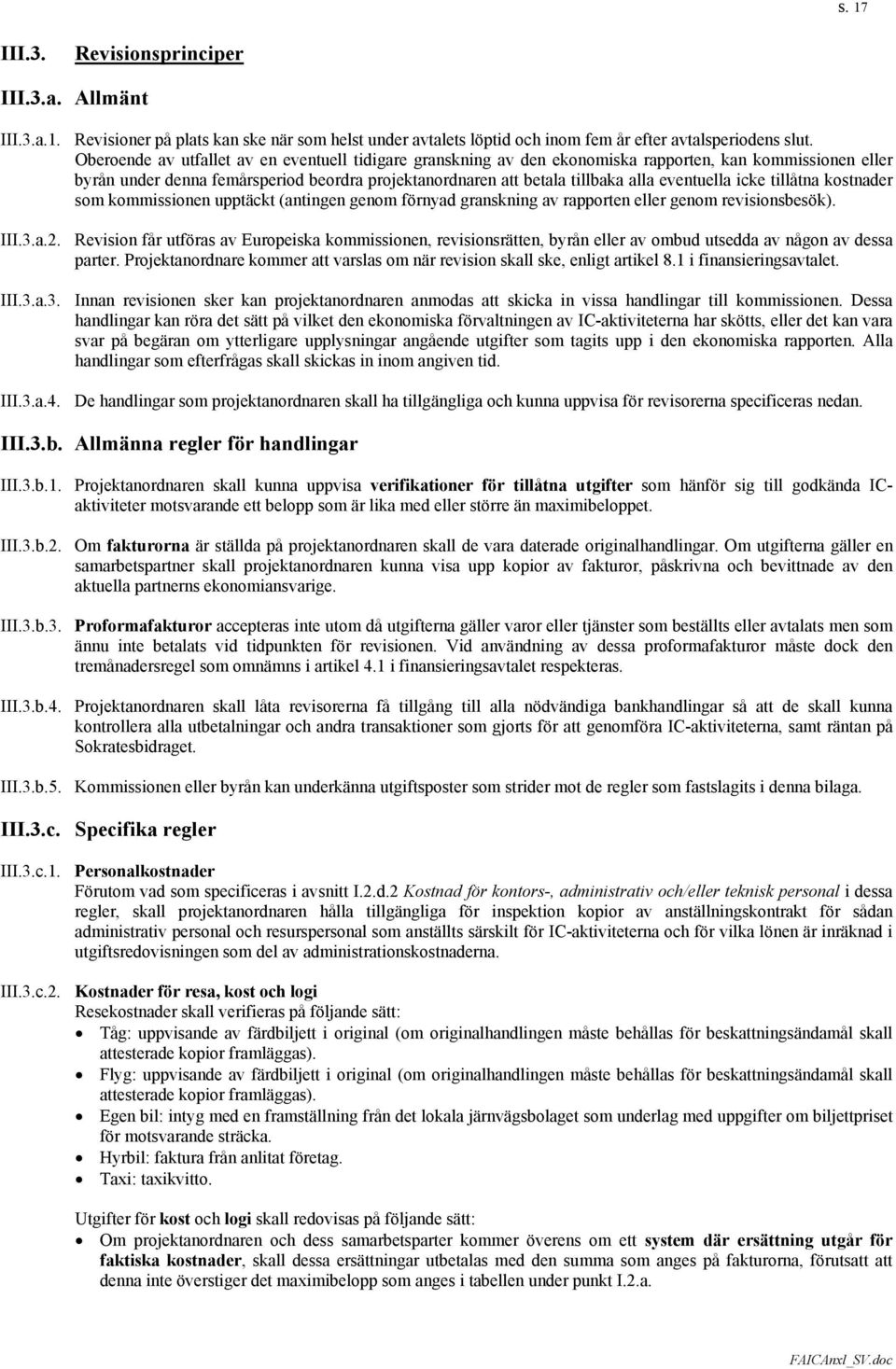 s. 17

III.3. Revisionsprinciper

III.3.a. Allmänt

III.3.a.1. Revisioner på plats kan ske när som helst under avtalets löptid och inom fem år efter avtalsperiodens slut. Oberoende av utfallet av en eventuell tidigare granskning av den ekonomiska rapporten, kan kommissionen eller byrån under denna femårsperiod beordra projektanordnaren att betala tillbaka alla eventuella icke tillåtna kostnader som kommissionen upptäckt (antingen genom förnyad granskning av rapporten eller genom revisionsbesök).

III.3.a.2. Revision får utföras av Europeiska kommissionen, revisionsrätten, byrån eller av ombud utsedda av någon av dessa parter. Projektanordnare kommer att varslas om när revision skall ske, enligt artikel 8.1 i finansieringsavtalet.

III.3.a.3. Innan revisionen sker kan projektanordnaren anmodas att skicka in vissa handlingar till kommissionen. Dessa handlingar kan röra det sätt på vilket den ekonomiska förvaltningen av IC-aktiviteterna har skötts, eller det kan vara svar på begäran om ytterligare upplysningar angående utgifter som tagits upp i den ekonomiska rapporten. Alla handlingar som efterfrågas skall skickas in inom angiven tid.

III.3.a.4. De handlingar som projektanordnaren skall ha tillgängliga och kunna uppvisa för revisorerna specificeras nedan.

III.3.b. Allmänna regler för handlingar

III.3.b.1. Projektanordnaren skall kunna uppvisa verifikationer för tillåtna utgifter som hänför sig till godkända IC-aktiviteter motsvarande ett belopp som är lika med eller större än maximibeloppet.

III.3.b.2. Om fakturorna är ställda på projektanordnaren skall de vara daterade originalhandlingar. Om utgifterna gäller en samarbetspartner skall projektanordnaren kunna visa upp kopior av fakturor, påskrivna och bevittnade av den aktuella partnerns ekonomiansvarige.

III.3.b.3. Proformafakturor accepteras inte utom då utgifterna gäller varor eller tjänster som beställts eller avtalats men som ännu inte betalats vid tidpunkten för revisionen. Vid användning av dessa proformafakturor måste dock den tremånadersregel som omnämns i artikel 4.1 i finansieringsavtalet respekteras.

III.3.b.4. Projektanordnaren skall låta revisorerna få tillgång till alla nödvändiga bankhandlingar så att de skall kunna kontrollera alla utbetalningar och andra transaktioner som gjorts för att genomföra IC-aktiviteterna, samt räntan på Sokratesbidraget.

III.3.b.5. Kommissionen eller byrån kan underkänna utgiftsposter som strider mot de regler som fastslagits i denna bilaga.

III.3.c. Specifika regler

III.3.c.1. Personalkostnader
Förutom vad som specificeras i avsnitt I.2.d.2 Kostnad för kontors-, administrativ och/eller teknisk personal i dessa regler, skall projektanordnaren hålla tillgängliga för inspektion kopior av anställningskontrakt för sådan administrativ personal och resurspersonal som anställts särskilt för IC-aktiviteterna och för vilka lönen är inräknad i utgiftsredovisningen som del av administrationskostnaderna.

III.3.c.2. Kostnader för resa, kost och logi
Resekostnader skall verifieras på följande sätt:
• Tåg: uppvisande av färdbiljett i original (om originalhandlingen måste behållas för beskattningsändamål skall attesterade kopior framläggas).
• Flyg: uppvisande av färdbiljett i original (om originalhandlingen måste behållas för beskattningsändamål skall attesterade kopior framläggas).
• Egen bil: intyg med en framställning från det lokala järnvägsbolaget som underlag med uppgifter om biljettpriset för motsvarande sträcka.
• Hyrbil: faktura från anlitat företag.
• Taxi: taxikvitto.

Utgifter för kost och logi skall redovisas på följande sätt:
• Om projektanordnaren och dess samarbetsparter kommer överens om ett system där ersättning utgår för faktiska kostnader, skall dessa ersättningar utbetalas med den summa som anges på fakturorna, förutsatt att denna inte överstiger det maximibelopp som anges i tabellen under punkt I.2.a.

FAICAnxl_SV.doc